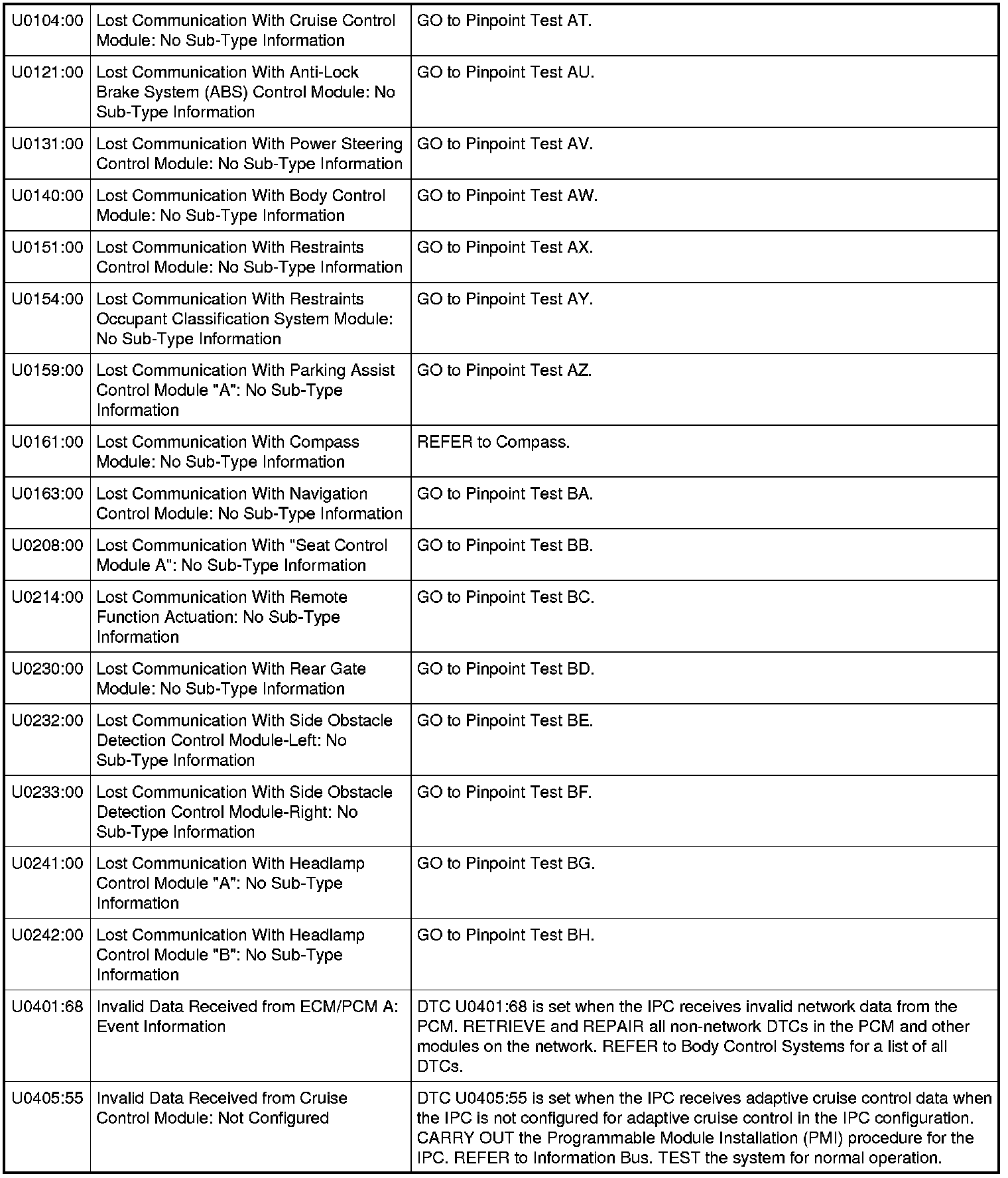 | | | |
|---|---|---|
| U0104:00 | Lost Communication With Cruise Control Module: No Sub-Type Information | GO to Pinpoint Test AT. |
| U0121:00 | Lost Communication With Anti-Lock Brake System (ABS) Control Module: No Sub-Type Information | GO to Pinpoint Test AU. |
| U0131:00 | Lost Communication With Power Steering Control Module: No Sub-Type Information | GO to Pinpoint Test AV. |
| U0140:00 | Lost Communication With Body Control Module: No Sub-Type Information | GO to Pinpoint Test AW. |
| U0151:00 | Lost Communication With Restraints Control Module: No Sub-Type Information | GO to Pinpoint Test AX. |
| U0154:00 | Lost Communication With Restraints Occupant Classification System Module: No Sub-Type Information | GO to Pinpoint Test AY. |
| U0159:00 | Lost Communication With Parking Assist Control Module "A": No Sub-Type Information | GO to Pinpoint Test AZ. |
| U0161:00 | Lost Communication With Compass Module: No Sub-Type Information | REFER to Compass. |
| U0163:00 | Lost Communication With Navigation Control Module: No Sub-Type Information | GO to Pinpoint Test BA. |
| U0208:00 | Lost Communication With "Seat Control Module A": No Sub-Type Information | GO to Pinpoint Test BB. |
| U0214:00 | Lost Communication With Remote Function Actuation: No Sub-Type Information | GO to Pinpoint Test BC. |
| U0230:00 | Lost Communication With Rear Gate Module: No Sub-Type Information | GO to Pinpoint Test BD. |
| U0232:00 | Lost Communication With Side Obstacle Detection Control Module-Left: No Sub-Type Information | GO to Pinpoint Test BE. |
| U0233:00 | Lost Communication With Side Obstacle Detection Control Module-Right: No Sub-Type Information | GO to Pinpoint Test BF. |
| U0241:00 | Lost Communication With Headlamp Control Module "A": No Sub-Type Information | GO to Pinpoint Test BG. |
| U0242:00 | Lost Communication With Headlamp Control Module "B": No Sub-Type Information | GO to Pinpoint Test BH. |
| U0401:68 | Invalid Data Received from ECM/PCM A: Event Information | DTC U0401:68 is set when the IPC receives invalid network data from the PCM. RETRIEVE and REPAIR all non-network DTCs in the PCM and other modules on the network. REFER to Body Control Systems for a list of all DTCs. |
| U0405:55 | Invalid Data Received from Cruise Control Module: Not Configured | DTC U0405:55 is set when the IPC receives adaptive cruise control data when the IPC is not configured for adaptive cruise control in the IPC configuration. CARRY OUT the Programmable Module Installation (PMI) procedure for the IPC. REFER to Information Bus. TEST the system for normal operation. |